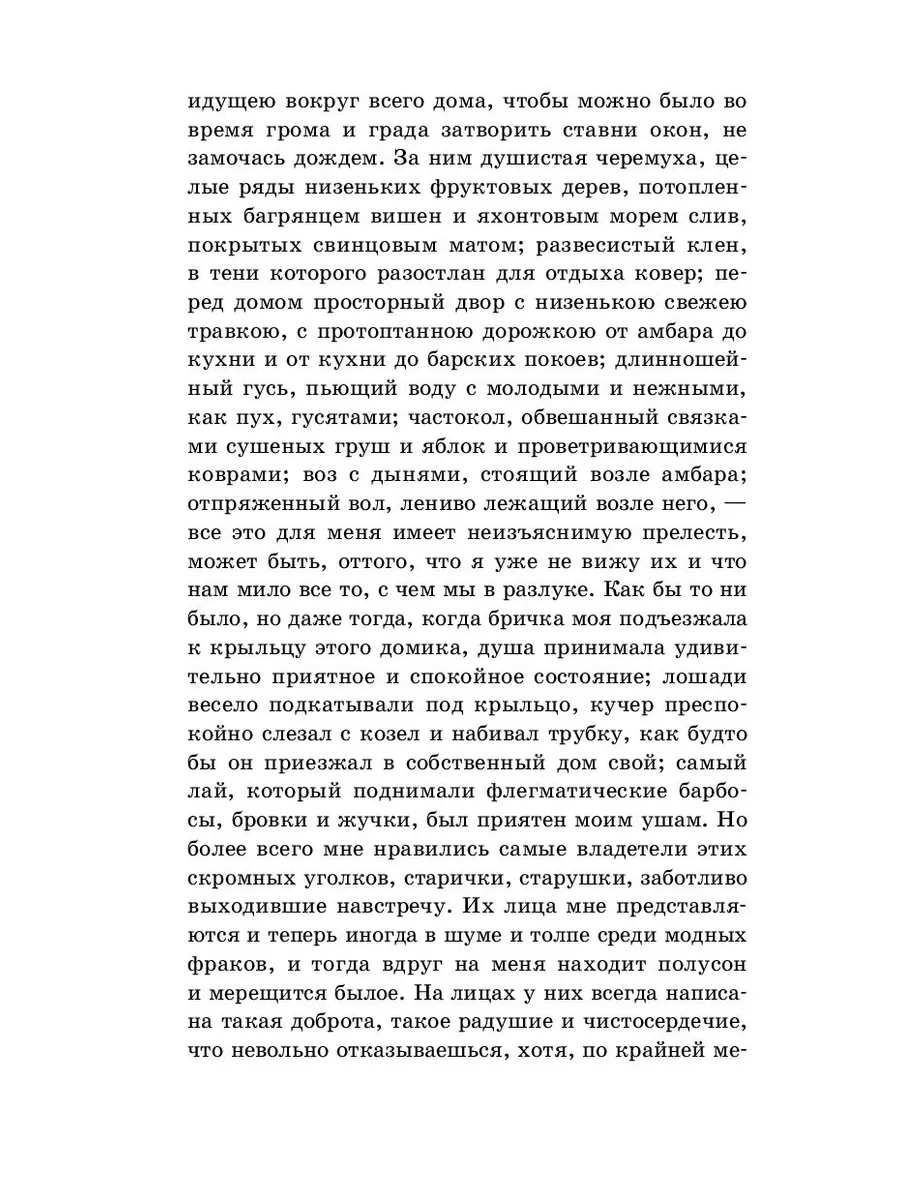 идущею вокруг всего дома, чтобы можно было во время грома и града затворить ставни окон, не замочась дождем. За ним душистая черемуха, целые ряды низеньких фруктовых дерев, потопленных багрянцем вишен и яхонтовым морем слив, покрытых свинцовым матом; развесистый клен, в тени которого разостлан для отдыха ковер; перед домом просторный двор с низенькою свежею травкою, с протоптанною дорожкою от амбара до кухни и от кухни до барских покоев; длинношейный гусь, пьющий воду с молодыми и нежными, как пух, гусятами; частокол, обвешанный связками сушеных груш и яблок и проветривающимися коврами; воз с дынями, стоящий возле амбара; отпряженный вол, лениво лежащий возле него, — все это для меня имеет неизъяснимую прелесть, может быть, оттого, что я уже не вижу их и что нам мило все то, с чем мы в разлуке. Как бы то ни было, но даже тогда, когда бричка моя подъезжала к крыльцу этого домика, душа принимала удивительно приятное и спокойное состояние; лошади весело подкатывали под крыльцо, кучер преспокойно слезал с козел и набивал трубку, как будто бы он приезжал в собственный дом свой; самый лай, который поднимали флегматические барбосы, бровки и жучки, был приятен моим ушам. Но более всего мне нравились самые владетели этих скромных уголков, старички, старушки, заботливо выходившие навстречу. Их лица мне представляются и теперь иногда в шуме и толпе среди модных фраков, и тогда вдруг на меня находит полусон и мерещится былое. На лицах у них всегда написана такая доброта, такое радушие и чистосердечие, что невольно отказываешься, хотя, по крайней ме-